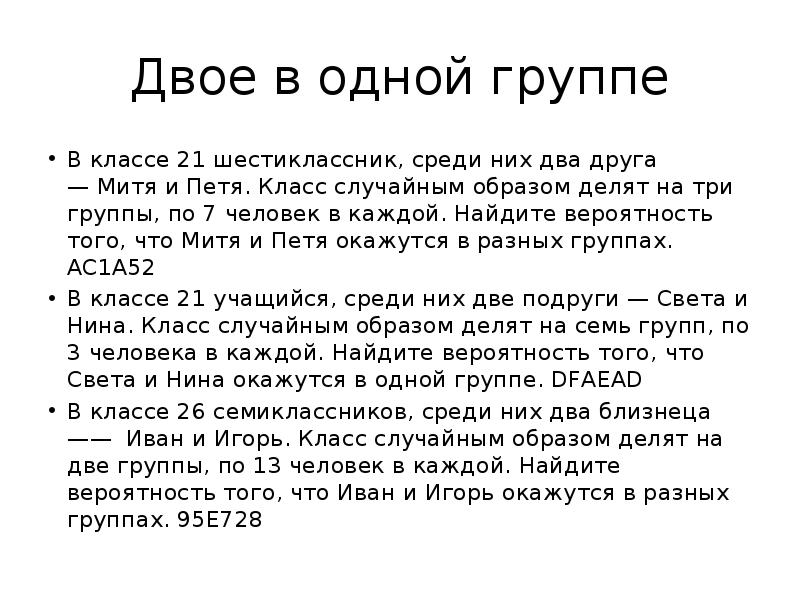 Двое в одной группе

• В классе 21 шестиклассник, среди них два друга — Митя и Петя. Класс случайным образом делят на три группы, по 7 человек в каждой. Найдите вероятность того, что Митя и Петя окажутся в разных группах. AC1A52

• В классе 21 учащийся, среди них две подруги — Света и Нина. Класс случайным образом делят на семь групп, по 3 человека в каждой. Найдите вероятность того, что Света и Нина окажутся в одной группе. DFAEAD

• В классе 26 семиклассников, среди них два близнеца —— Иван и Игорь. Класс случайным образом делят на две группы, по 13 человек в каждой. Найдите вероятность того, что Иван и Игорь окажутся в разных группах. 95E728